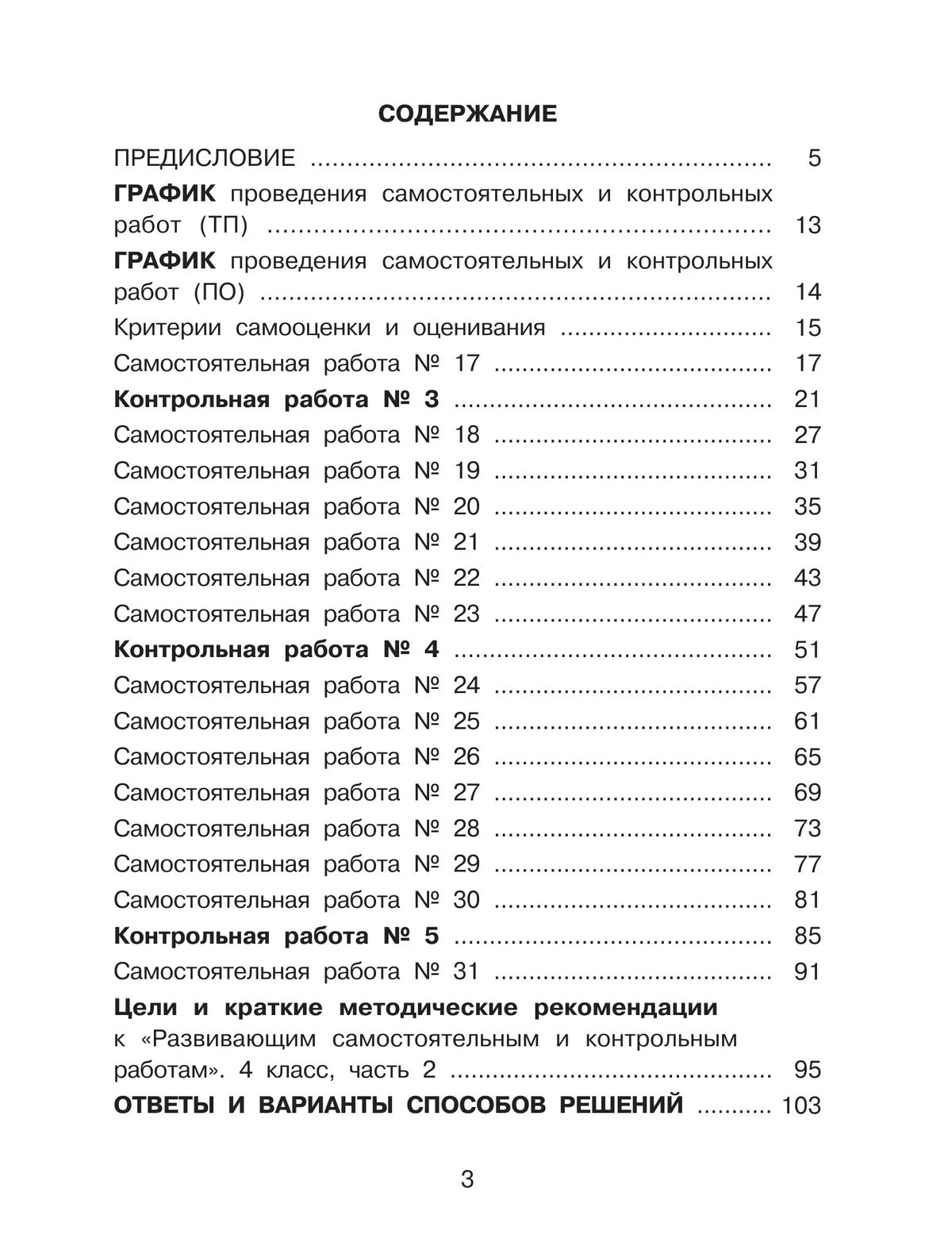 СОДЕРЖАНИЕ

ПРЕДИСЛОВИЕ 5

ГРАФИК проведения самостоятельных и контрольных работ (ТП) 13

ГРАФИК проведения самостоятельных и контрольных работ (ПО) 14

Критерии самооценки и оценивания 15

Самостоятельная работа № 17 17

Контрольная работа № 3 21

Самостоятельная работа № 18 27

Самостоятельная работа № 19 31

Самостоятельная работа № 20 35

Самостоятельная работа № 21 39

Самостоятельная работа № 22 43

Самостоятельная работа № 23 47

Контрольная работа № 4 51

Самостоятельная работа № 24 57

Самостоятельная работа № 25 61

Самостоятельная работа № 26 65

Самостоятельная работа № 27 69

Самостоятельная работа № 28 73

Самостоятельная работа № 29 77

Самостоятельная работа № 30 81

Контрольная работа № 5 85

Самостоятельная работа № 31 91

Цели и краткие методические рекомендации к «Развивающим самостоятельным и контрольным работам». 4 класс, часть 2 95

ОТВЕТЫ И ВАРИАНТЫ СПОСОБОВ РЕШЕНИЙ 103

3